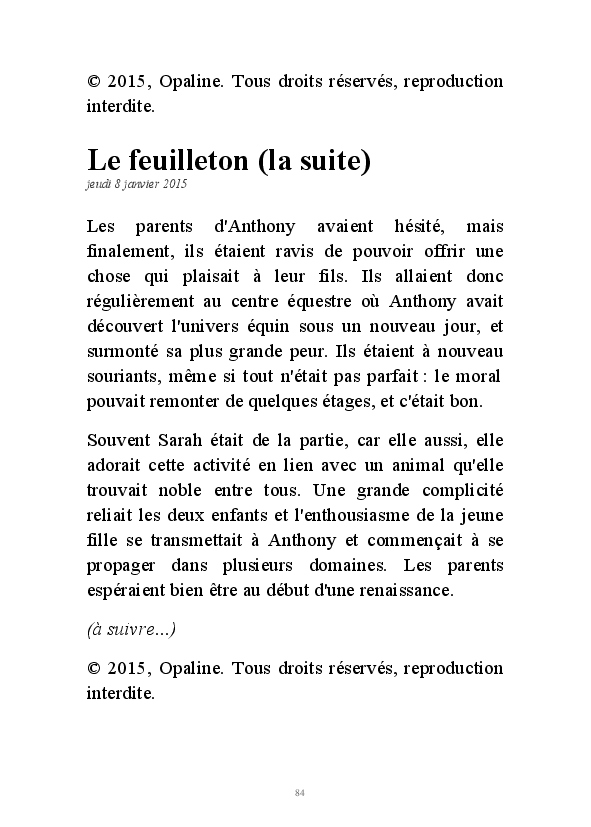 © 2015, Opaline. Tous droits réservés, reproduction interdite.

Le feuilleton (la suite)
jeudi 8 janvier 2015

Les parents d'Anthony avaient hésité, mais finalement, ils étaient ravis de pouvoir offrir une chose qui plaisait à leur fils. Ils allaient donc régulièrement au centre équestre où Anthony avait découvert l'univers équin sous un nouveau jour, et surmonté sa plus grande peur. Ils étaient à nouveau souriants, même si tout n'était pas parfait : le moral pouvait remonter de quelques étages, et c'était bon.

Souvent Sarah était de la partie, car elle aussi, elle adorait cette activité en lien avec un animal qu'elle trouvait noble entre tous. Une grande complicité reliait les deux enfants et l'enthousiasme de la jeune fille se transmettait à Anthony et commençait à se propager dans plusieurs domaines. Les parents espéraient bien être au début d'une renaissance.

(à suivre...)

© 2015, Opaline. Tous droits réservés, reproduction interdite.

84